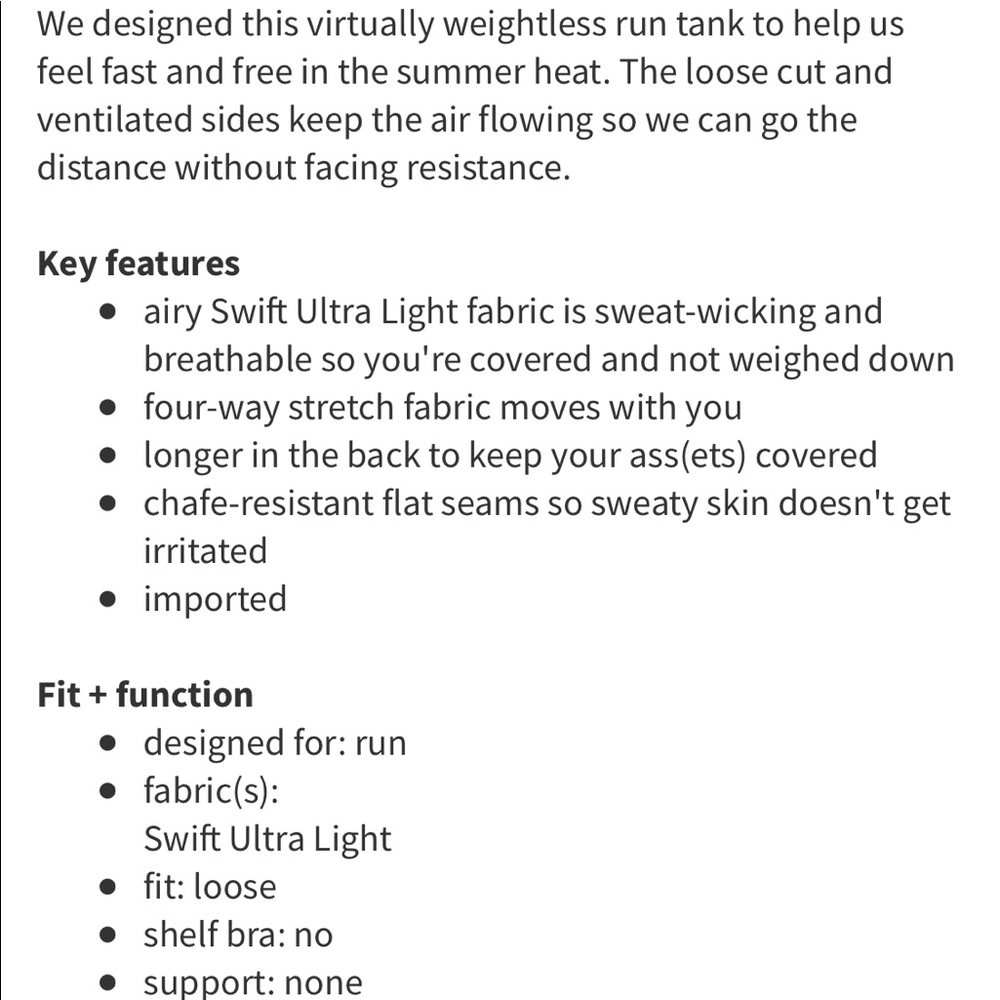 We designed this virtually weightless run tank to help us feel fast and free in the summer heat. The loose cut and ventilated sides keep the air flowing so we can go the distance without facing resistance.

**Key features**
- airy Swift Ultra Light fabric is sweat-wicking and breathable so you're covered and not weighed down
- four-way stretch fabric moves with you
- longer in the back to keep your ass(ets) covered
- chafe-resistant flat seams so sweaty skin doesn't get irritated
- imported

**Fit + function**
- designed for: run
- fabric(s):
  Swift Ultra Light
- fit: loose
- shelf bra: no
- support: none